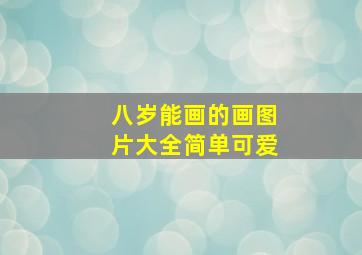 八岁能画的画图片大全简单可爱